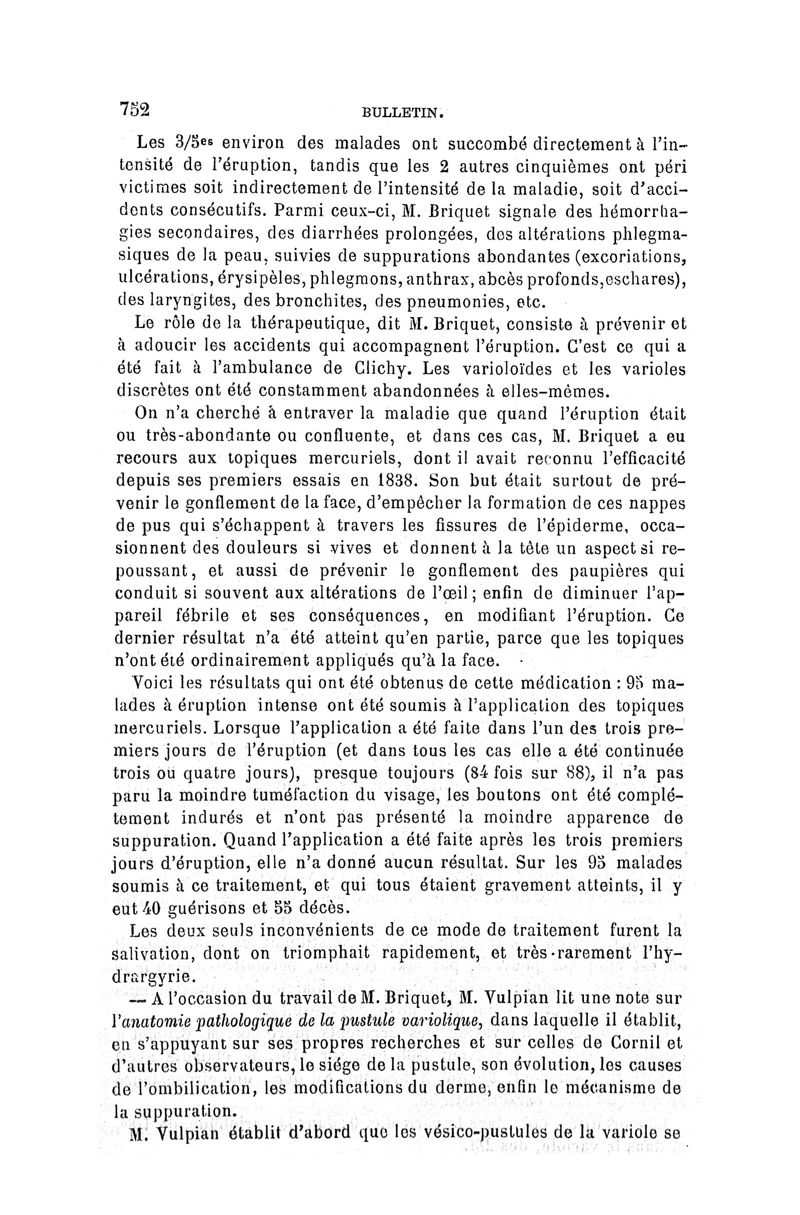 752 BULLETIN.

Les 3/5es environ des malades ont succombé directement à l'intensité de l'éruption, tandis que les 2 autres cinquièmes ont péri victimes soit indirectement de l'intensité de la maladie, soit d'accidents consécutifs. Parmi ceux-ci, M. Briquet signale des hémorrhagies secondaires, des diarrhées prolongées, des altérations phlegmasiques de la peau, suivies de suppurations abondantes (excoriations, ulcérations, érysipèles, phlegmons, anthrax, abcès profonds, eschares), des laryngites, des bronchites, des pneumonies, etc.

Le rôle de la thérapeutique, dit M. Briquet, consiste à prévenir et à adoucir les accidents qui accompagnent l'éruption. C'est ce qui a été fait à l'ambulance de Clichy. Les varioloïdes et les varioles discrètes ont été constamment abandonnées à elles-mêmes.

On n'a cherché à entraver la maladie que quand l'éruption était ou très-abondante ou confluente, et dans ces cas, M. Briquet a eu recours aux topiques mercuriels, dont il avait reconnu l'efficacité depuis ses premiers essais en 1838. Son but était surtout de prévenir le gonflement de la face, d'empêcher la formation de ces nappes de pus qui s'échappent à travers les fissures de l'épiderme, occasionnent des douleurs si vives et donnent à la tête un aspect si repoussant, et aussi de prévenir le gonflement des paupières qui conduit si souvent aux altérations de l'œil; enfin de diminuer l'appareil fébrile et ses conséquences, en modifiant l'éruption. Ce dernier résultat n'a été atteint qu'en partie, parce que les topiques n'ont été ordinairement appliqués qu'à la face.

Voici les résultats qui ont été obtenus de cette médication : 95 malades à éruption intense ont été soumis à l'application des topiques mercuriels. Lorsque l'application a été faite dans l'un des trois premiers jours de l'éruption (et dans tous les cas elle a été continuée trois ou quatre jours), presque toujours (84 fois sur 88), il n'a pas paru la moindre tuméfaction du visage, les boutons ont été complétement indurés et n'ont pas présenté la moindre apparence de suppuration. Quand l'application a été faite après les trois premiers jours d'éruption, elle n'a donné aucun résultat. Sur les 95 malades soumis à ce traitement, et qui tous étaient gravement atteints, il y eut 40 guérisons et 55 décès.

Les deux seuls inconvénients de ce mode de traitement furent la salivation, dont on triomphait rapidement, et très-rarement l'hydrargyrie.

— A l'occasion du travail de M. Briquet, M. Vulpian lit une note sur l'anatomie pathologique de la pustule variolique, dans laquelle il établit, en s'appuyant sur ses propres recherches et sur celles de Cornil et d'autres observateurs, le siége de la pustule, son évolution, les causes de l'ombilication, les modifications du derme, enfin le mécanisme de la suppuration.

M. Vulpian établit d'abord que les vésico-pustules de la variole se